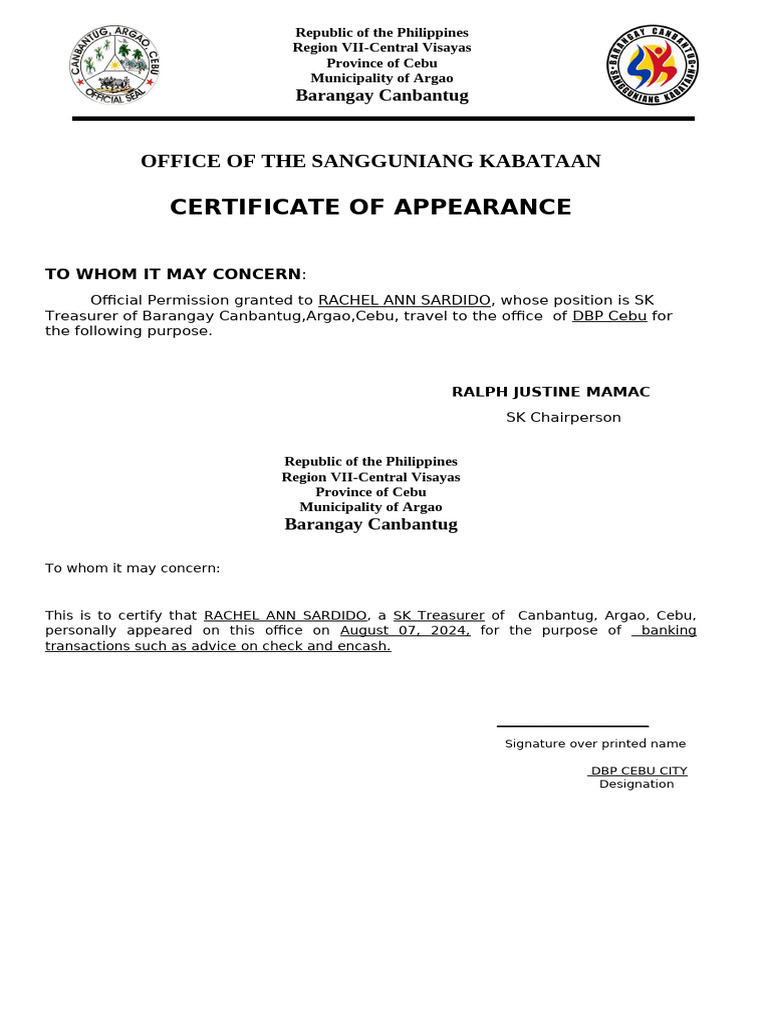 CANBANTUG, ARGAO, CEBU
OFFICIAL SEAL

Republic of the Philippines
Region VII-Central Visayas
Province of Cebu
Municipality of Argao
Barangay Canbantug

BARANGAY CANBANTUG
SANGGUNIANG KABATAAN

OFFICE OF THE SANGGUNIANG KABATAAN

CERTIFICATE OF APPEARANCE

TO WHOM IT MAY CONCERN:

Official Permission granted to RACHEL ANN SARDIDO, whose position is SK Treasurer of Barangay Canbantug,Argao,Cebu, travel to the office of DBP Cebu for the following purpose.

RALPH JUSTINE MAMAC
SK Chairperson

Republic of the Philippines
Region VII-Central Visayas
Province of Cebu
Municipality of Argao
Barangay Canbantug

To whom it may concern:

This is to certify that RACHEL ANN SARDIDO, a SK Treasurer of Canbantug, Argao, Cebu, personally appeared on this office on August 07, 2024, for the purpose of banking transactions such as advice on check and encash.

Signature over printed name

DBP CEBU CITY
Designation